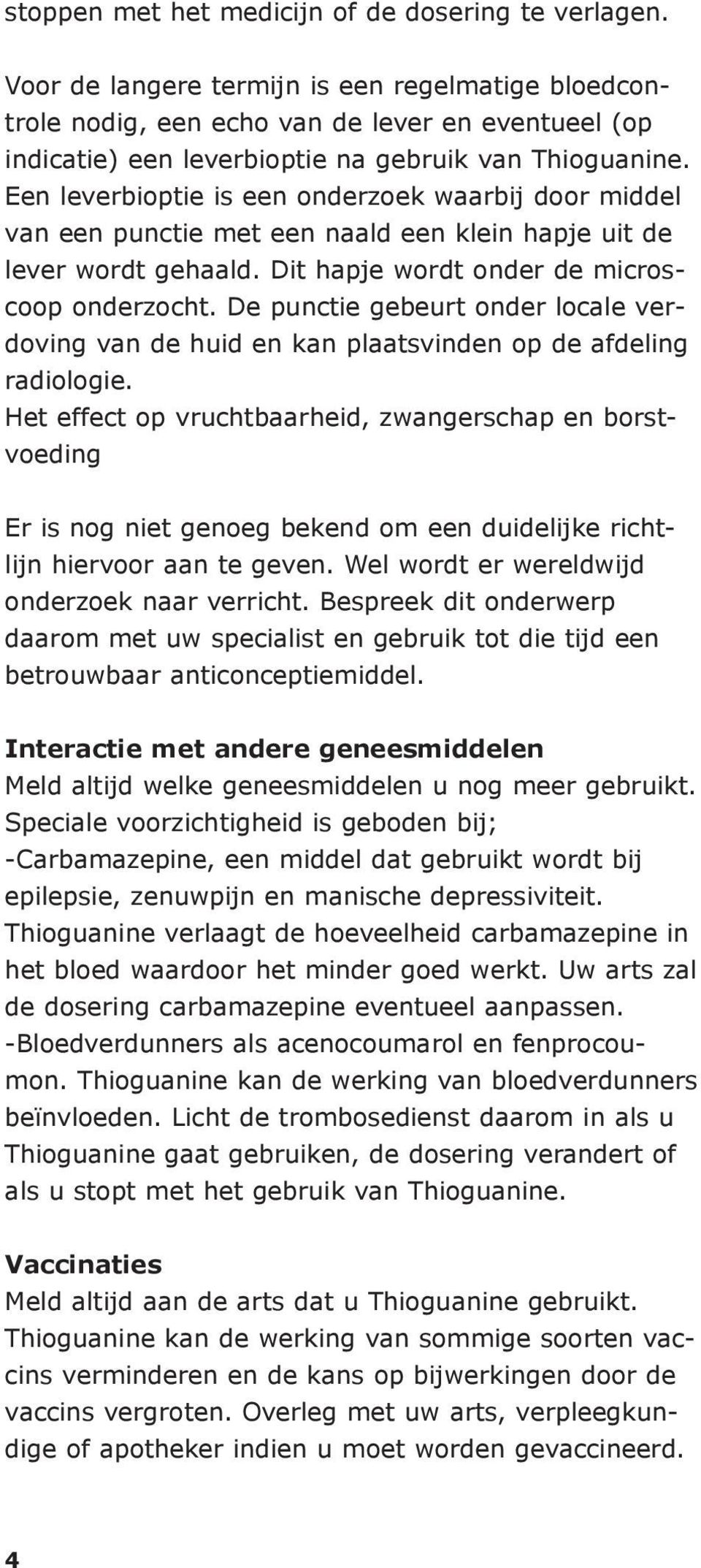 stoppen met het medicijn of de dosering te verlagen.

Voor de langere termijn is een regelmatige bloedcontrole nodig, een echo van de lever en eventueel (op indicatie) een leverbioptie na gebruik van Thioguanine. Een leverbioptie is een onderzoek waarbij door middel van een punctie met een naald een klein hapje uit de lever wordt gehaald. Dit hapje wordt onder de microscoop onderzocht. De punctie gebeurt onder locale verdoving van de huid en kan plaatsvinden op de afdeling radiologie.
Het effect op vruchtbaarheid, zwangerschap en borstvoeding

Er is nog niet genoeg bekend om een duidelijke richtlijn hiervoor aan te geven. Wel wordt er wereldwijd onderzoek naar verricht. Bespreek dit onderwerp daarom met uw specialist en gebruik tot die tijd een betrouwbaar anticonceptiemiddel.

Interactie met andere geneesmiddelen
Meld altijd welke geneesmiddelen u nog meer gebruikt. Speciale voorzichtigheid is geboden bij;
-Carbamazepine, een middel dat gebruikt wordt bij epilepsie, zenuwpijn en manische depressiviteit. Thioguanine verlaagt de hoeveelheid carbamazepine in het bloed waardoor het minder goed werkt. Uw arts zal de dosering carbamazepine eventueel aanpassen.
-Bloedverdunners als acenocoumarol en fenprocoumon. Thioguanine kan de werking van bloedverdunners beïnvloeden. Licht de trombosedienst daarom in als u Thioguanine gaat gebruiken, de dosering verandert of als u stopt met het gebruik van Thioguanine.

Vaccinaties
Meld altijd aan de arts dat u Thioguanine gebruikt. Thioguanine kan de werking van sommige soorten vaccins verminderen en de kans op bijwerkingen door de vaccins vergroten. Overleg met uw arts, verpleegkundige of apotheker indien u moet worden gevaccineerd.

4